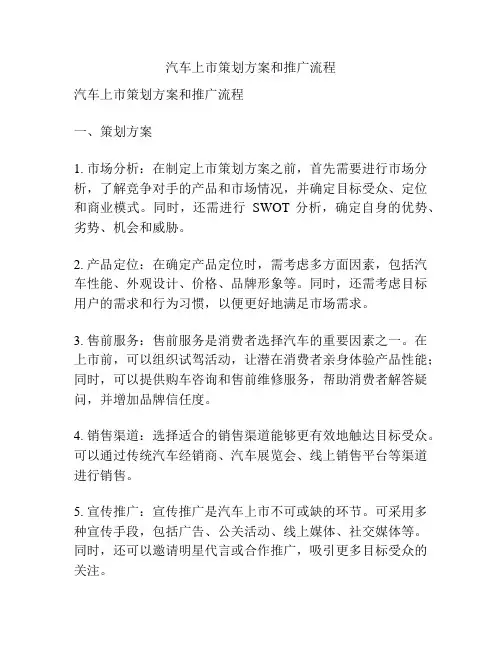 汽车上市策划方案和推广流程

汽车上市策划方案和推广流程

一、策划方案

1. 市场分析：在制定上市策划方案之前，首先需要进行市场分析，了解竞争对手的产品和市场情况，并确定目标受众、定位和商业模式。同时，还需进行 SWOT 分析，确定自身的优势、劣势、机会和威胁。

2. 产品定位：在确定产品定位时，需考虑多方面因素，包括汽车性能、外观设计、价格、品牌形象等。同时，还需考虑目标用户的需求和行为习惯，以便更好地满足市场需求。

3. 售前服务：售前服务是消费者选择汽车的重要因素之一。在上市前，可以组织试驾活动，让潜在消费者亲身体验产品性能；同时，可以提供购车咨询和售前维修服务，帮助消费者解答疑问，并增加品牌信任度。

4. 销售渠道：选择适合的销售渠道能够更有效地触达目标受众。可以通过传统汽车经销商、汽车展览会、线上销售平台等渠道进行销售。

5. 宣传推广：宣传推广是汽车上市不可或缺的环节。可采用多种宣传手段，包括广告、公关活动、线上媒体、社交媒体等。同时，还可以邀请明星代言或合作推广，吸引更多目标受众的关注。